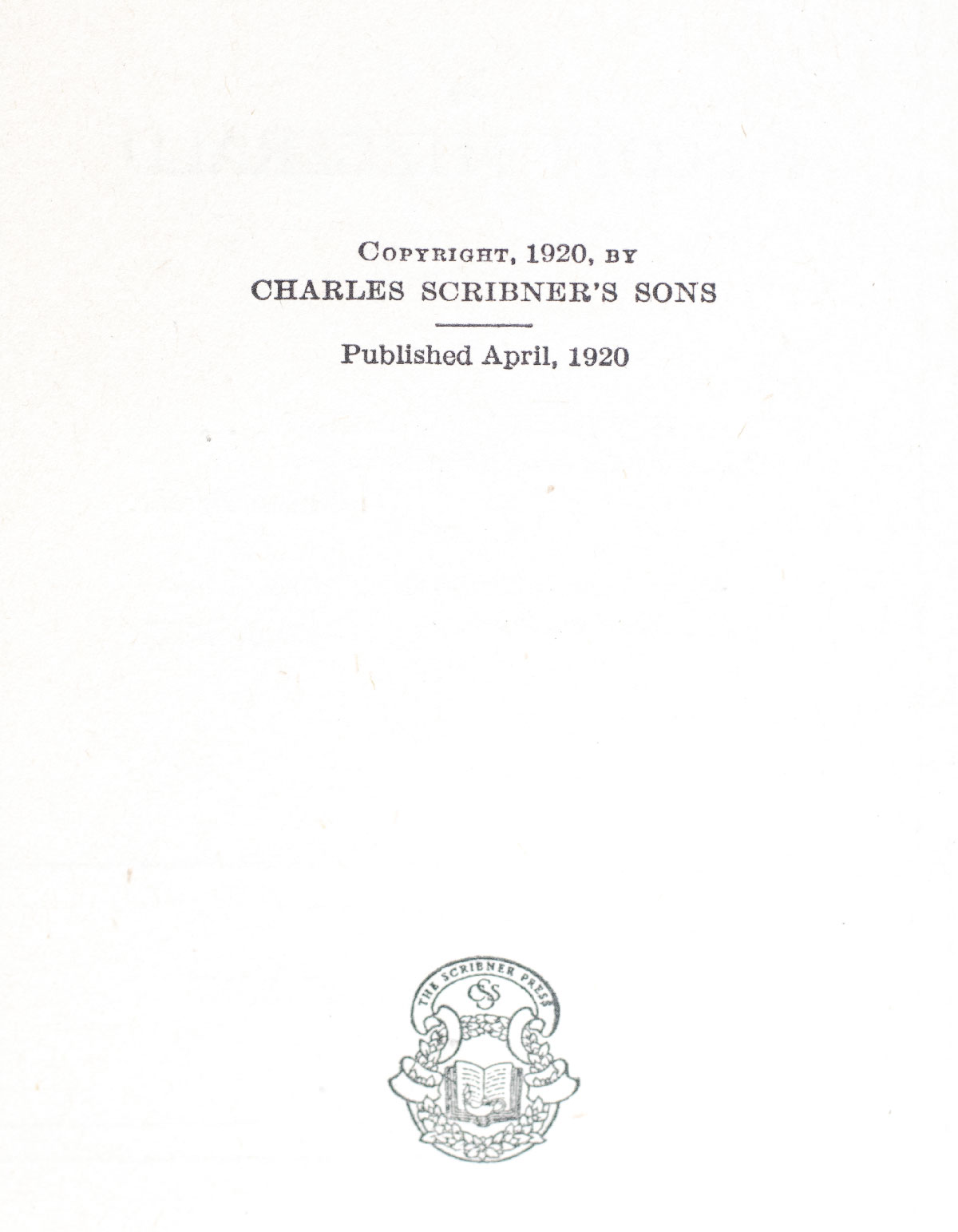 Copyright, 1920, by
CHARLES SCRIBNER'S SONS

Published April, 1920

THE SCRIBNER PRESS
CSS